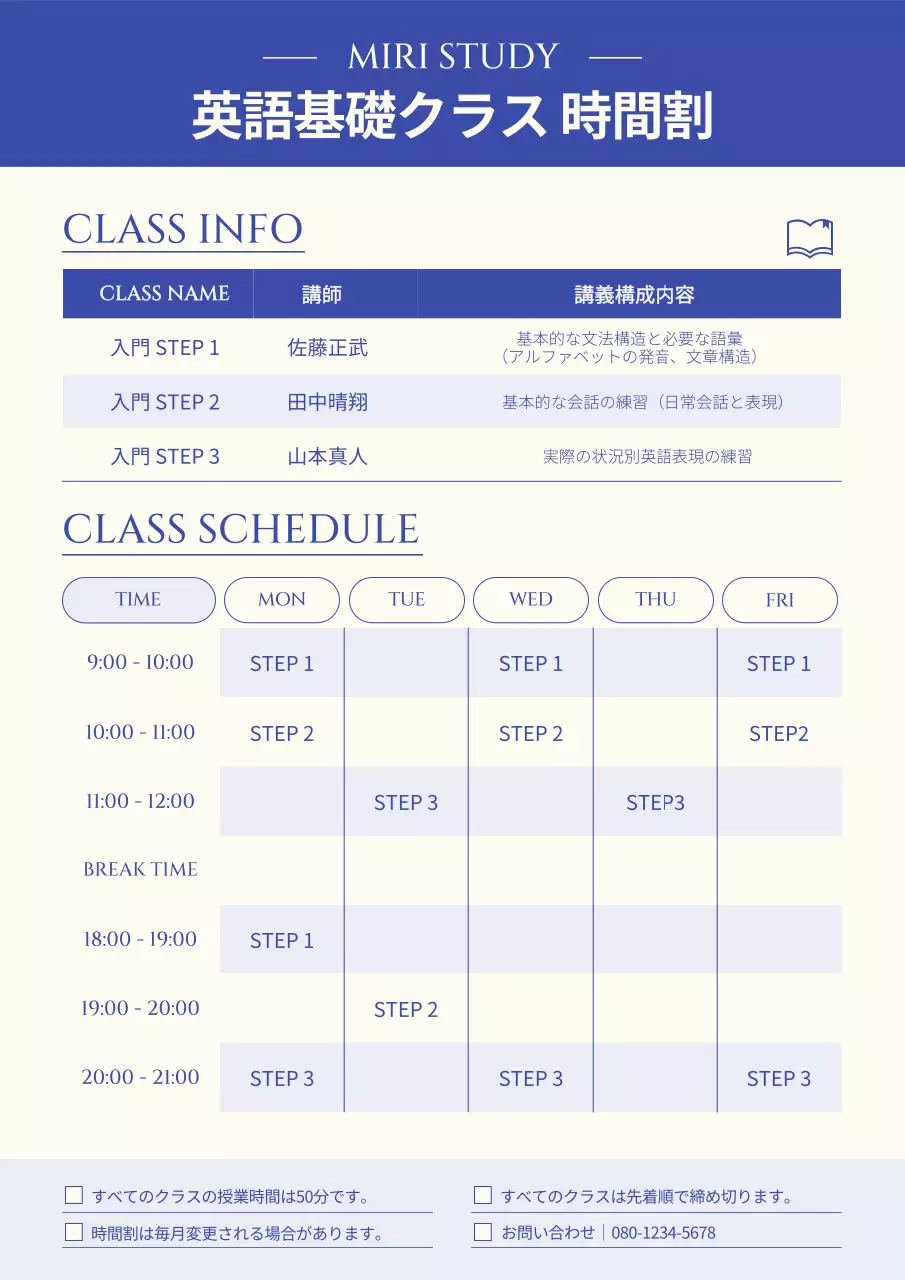 MIRI STUDY

英語基礎クラス 時間割

CLASS INFO

| CLASS NAME | 講師 | 講義構成内容 |
|---|---|---|
| 入門 STEP 1 | 佐藤正武 | 基本的な文法構造と必要な語彙（アルファベットの発音、文章構造） |
| 入門 STEP 2 | 田中晴翔 | 基本的な会話の練習（日常会話と表現） |
| 入門 STEP 3 | 山本真人 | 実際の状況別英語表現の練習 |

CLASS SCHEDULE

| TIME | MON | TUE | WED | THU | FRI |
|---|---|---|---|---|---|
| 9:00 - 10:00 | STEP 1 | | STEP 1 | | STEP 1 |
| 10:00 - 11:00 | STEP 2 | | STEP 2 | | STEP2 |
| 11:00 - 12:00 | | STEP 3 | | STEP3 | |
| BREAK TIME | | | | | |
| 18:00 - 19:00 | STEP 1 | | | | |
| 19:00 - 20:00 | | STEP 2 | | | |
| 20:00 - 21:00 | STEP 3 | | STEP 3 | | STEP 3 |

☐ すべてのクラスの授業時間は50分です。
☐ 時間割は毎月変更される場合があります。
☐ すべてのクラスは先着順で締め切ります。
☐ お問い合わせ｜080-1234-5678